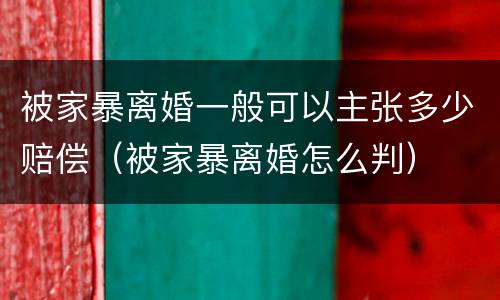 被家暴离婚一般可以主张多少赔偿（被家暴离婚怎么判）